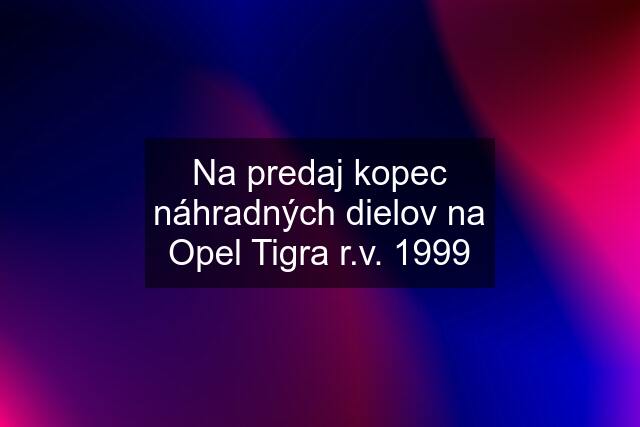 Na predaj kopec náhradných dielov na Opel Tigra r.v. 1999